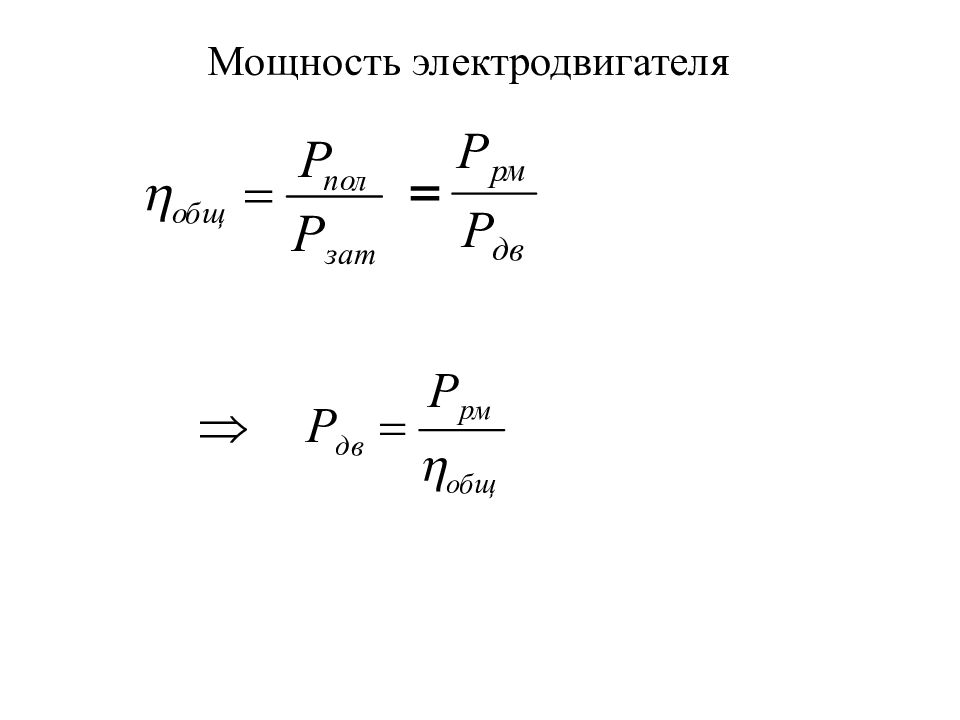 Мощность электродвигателя

$\eta_{общ} = \frac{P_{пол}}{P_{зат}} = \frac{P_{рм}}{P_{дв}}$

$\Rightarrow \quad P_{дв} = \frac{P_{рм}}{\eta_{общ}}$